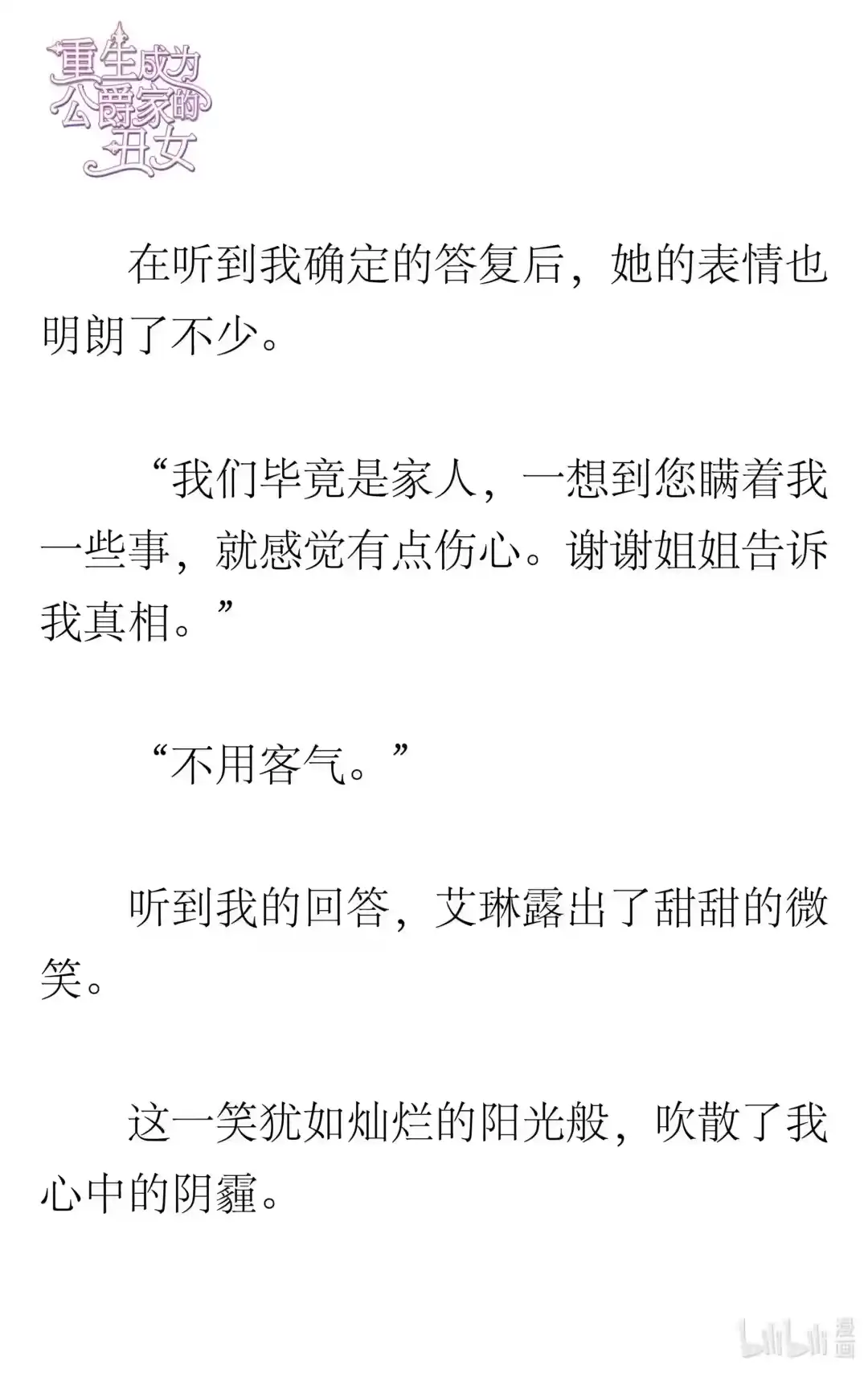 重生成为公爵家的丑女

在听到我确定的答复后，她的表情也明朗了不少。

“我们毕竟是家人，一想到您瞒着我一些事，就感觉有点伤心。谢谢姐姐告诉我真相。”

“不用客气。”

听到我的回答，艾琳露出了甜甜的微笑。

这一笑犹如灿烂的阳光般，吹散了我心中的阴霾。

bilibili 漫画